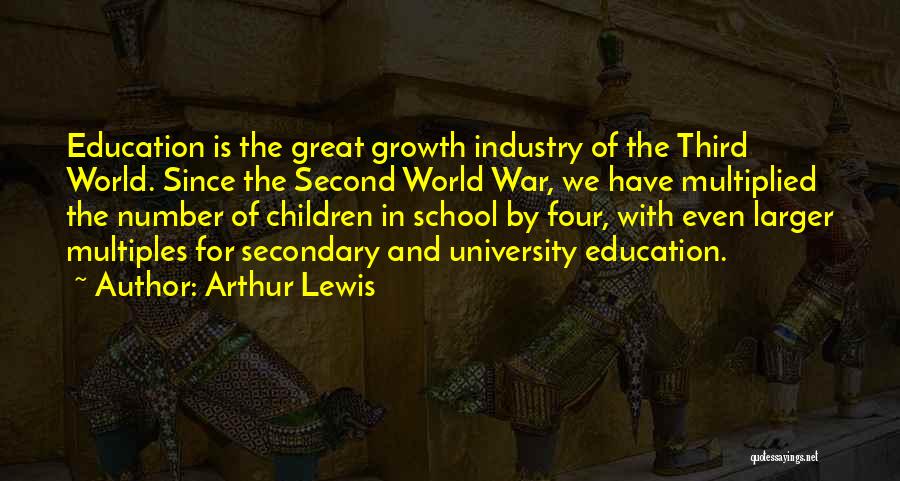 Education is the great growth industry of the Third World. Since the Second World War, we have multiplied the number of children in school by four, with even larger multiples for secondary and university education.

~ Author: Arthur Lewis

quotessayings.net